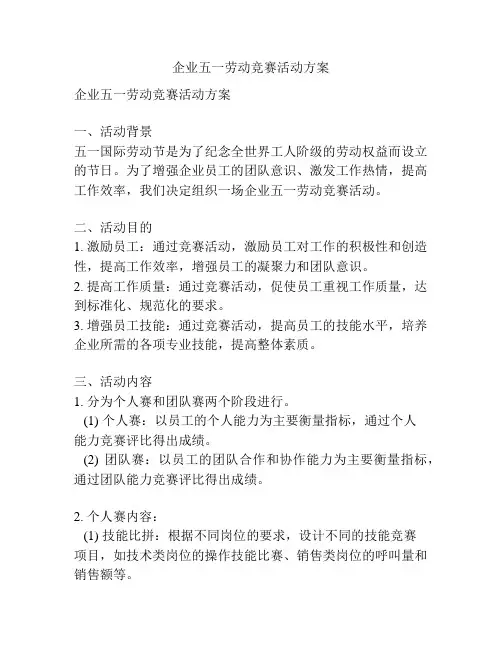 企业五一劳动竞赛活动方案

企业五一劳动竞赛活动方案

一、活动背景
五一国际劳动节是为了纪念全世界工人阶级的劳动权益而设立的节日。为了增强企业员工的团队意识、激发工作热情，提高工作效率，我们决定组织一场企业五一劳动竞赛活动。

二、活动目的
1. 激励员工：通过竞赛活动，激励员工对工作的积极性和创造性，提高工作效率，增强员工的凝聚力和团队意识。
2. 提高工作质量：通过竞赛活动，促使员工重视工作质量，达到标准化、规范化的要求。
3. 增强员工技能：通过竞赛活动，提高员工的技能水平，培养企业所需的各项专业技能，提高整体素质。

三、活动内容
1. 分为个人赛和团队赛两个阶段进行。
(1) 个人赛：以员工的个人能力为主要衡量指标，通过个人能力竞赛评比得出成绩。
(2) 团队赛：以员工的团队合作和协作能力为主要衡量指标，通过团队能力竞赛评比得出成绩。

2. 个人赛内容：
(1) 技能比拼：根据不同岗位的要求，设计不同的技能竞赛项目，如技术类岗位的操作技能比赛、销售类岗位的呼叫量和销售额等。